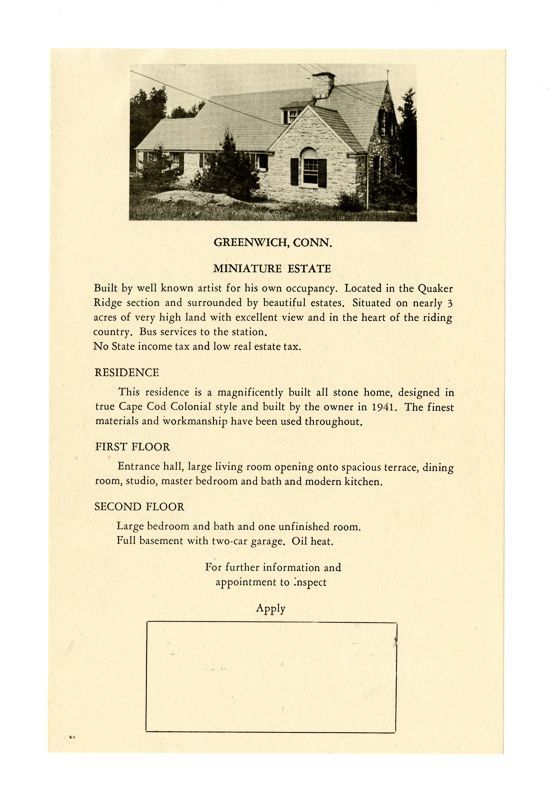 GREENWICH, CONN.

MINIATURE ESTATE

Built by well known artist for his own occupancy. Located in the Quaker Ridge section and surrounded by beautiful estates. Situated on nearly 3 acres of very high land with excellent view and in the heart of the riding country. Bus services to the station.
No State income tax and low real estate tax.

RESIDENCE

This residence is a magnificently built all stone home, designed in true Cape Cod Colonial style and built by the owner in 1941. The finest materials and workmanship have been used throughout.

FIRST FLOOR

Entrance hall, large living room opening onto spacious terrace, dining room, studio, master bedroom and bath and modern kitchen.

SECOND FLOOR

Large bedroom and bath and one unfinished room.
Full basement with two-car garage. Oil heat.

For further information and appointment to inspect

Apply